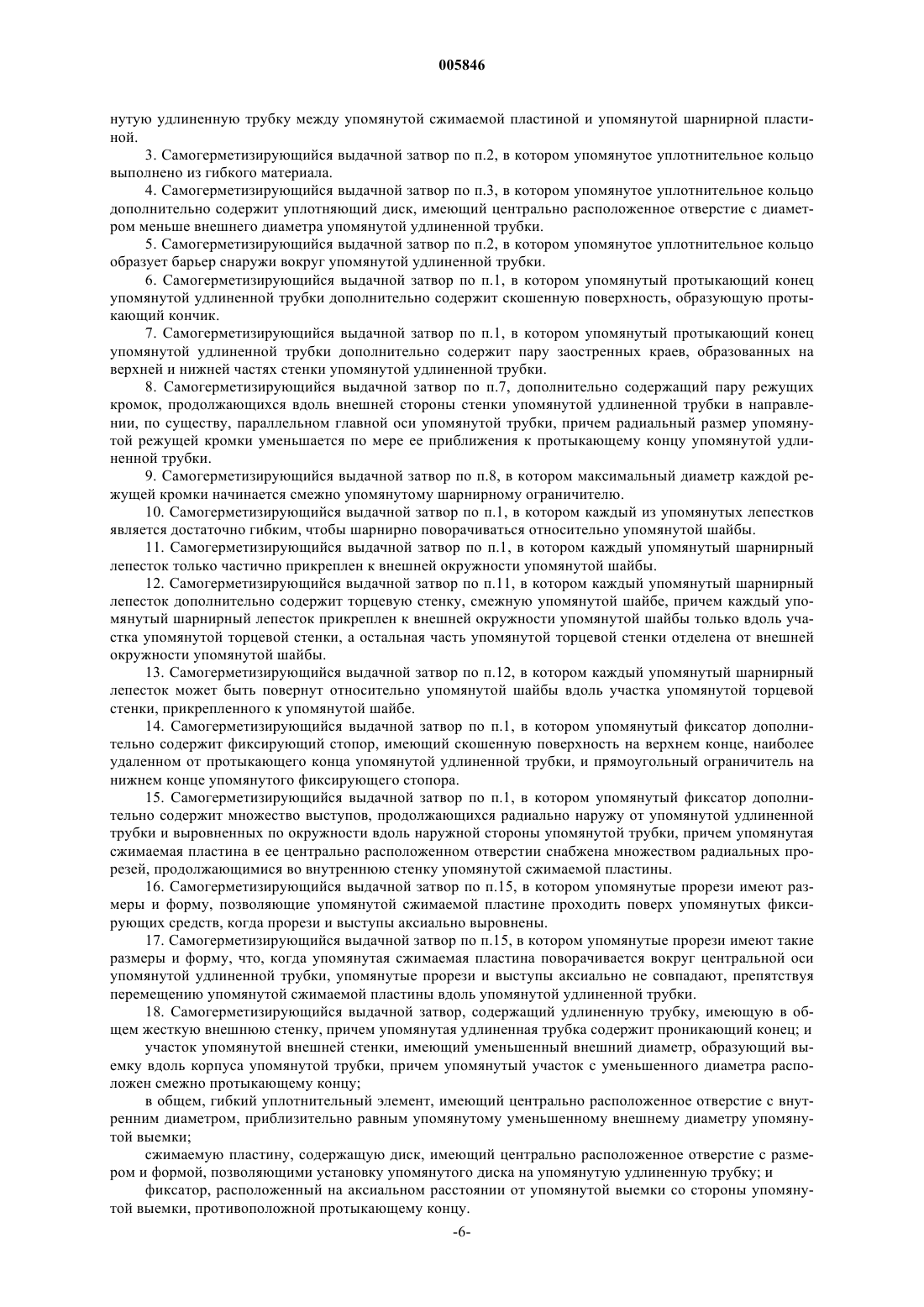 005846

нутую удлиненную трубку между упомянутой сжимаемой пластиной и упомянутой шарнирной пластиной.

3. Самогерметизирующийся выдачной затвор по п.2, в котором упомянутое уплотнительное кольцо выполнено из гибкого материала.

4. Самогерметизирующийся выдачной затвор по п.3, в котором упомянутое уплотнительное кольцо дополнительно содержит уплотняющий диск, имеющий центрально расположенное отверстие с диаметром меньше внешнего диаметра упомянутой удлиненной трубки.

5. Самогерметизирующийся выдачной затвор по п.2, в котором упомянутое уплотнительное кольцо образует барьер снаружи вокруг упомянутой удлиненной трубки.

6. Самогерметизирующийся выдачной затвор по п.1, в котором упомянутый протыкающий конец упомянутой удлиненной трубки дополнительно содержит скошенную поверхность, образующую протыкающий кончик.

7. Самогерметизирующийся выдачной затвор по п.1, в котором упомянутый протыкающий конец упомянутой удлиненной трубки дополнительно содержит пару заостренных краев, образованных на верхней и нижней частях стенки упомянутой удлиненной трубки.

8. Самогерметизирующийся выдачной затвор по п.7, дополнительно содержащий пару режущих кромок, продолжающихся вдоль внешней стороны стенки упомянутой удлиненной трубки в направлении, по существу, параллельном главной оси упомянутой трубки, причем радиальный размер упомянутой режущей кромки уменьшается по мере ее приближения к протыкающему концу упомянутой удлиненной трубки.

9. Самогерметизирующийся выдачной затвор по п.8, в котором максимальный диаметр каждой режущей кромки начинается смежно упомянутому шарнирному ограничителю.

10. Самогерметизирующийся выдачной затвор по п.1, в котором каждый из упомянутых лепестков является достаточно гибким, чтобы шарнирно поворачиваться относительно упомянутой шайбы.

11. Самогерметизирующийся выдачной затвор по п.1, в котором каждый упомянутый шарнирный лепесток только частично прикреплен к внешней окружности упомянутой шайбы.

12. Самогерметизирующийся выдачной затвор по п.11, в котором каждый упомянутый шарнирный лепесток дополнительно содержит торцевую стенку, смежную упомянутой шайбе, причем каждый упомянутый шарнирный лепесток прикреплен к внешней окружности упомянутой шайбы только вдоль участка упомянутой торцевой стенки, а остальная часть упомянутой торцевой стенки отделена от внешней окружности упомянутой шайбы.

13. Самогерметизирующийся выдачной затвор по п.12, в котором каждый упомянутый шарнирный лепесток может быть повернут относительно упомянутой шайбы вдоль участка упомянутой торцевой стенки, прикрепленного к упомянутой шайбе.

14. Самогерметизирующийся выдачной затвор по п.1, в котором упомянутый фиксатор дополнительно содержит фиксирующий стопор, имеющий скошенную поверхность на верхнем конце, наиболее удаленном от протыкающего конца упомянутой удлиненной трубки, и прямоугольный ограничитель на нижнем конце упомянутого фиксирующего стопора.

15. Самогерметизирующийся выдачной затвор по п.1, в котором упомянутый фиксатор дополнительно содержит множество выступов, продолжающихся радиально наружу от упомянутой удлиненной трубки и выровненных по окружности вдоль наружной стороны упомянутой трубки, причем упомянутая сжимаемая пластина в ее центрально расположенном отверстии снабжена множеством радиальных прорезей, продолжающимися во внутреннюю стенку упомянутой сжимаемой пластины.

16. Самогерметизирующийся выдачной затвор по п.15, в котором упомянутые прорези имеют размеры и форму, позволяющие упомянутой сжимаемой пластине проходить поверх упомянутых фиксирующих средств, когда прорези и выступы аксиально выровнены.

17. Самогерметизирующийся выдачной затвор по п.15, в котором упомянутые прорези имеют такие размеры и форму, что, когда упомянутая сжимаемая пластина поворачивается вокруг центральной оси упомянутой удлиненной трубки, упомянутые прорези и выступы аксиально не совпадают, препятствуя перемещению упомянутой сжимаемой пластины вдоль упомянутой удлиненной трубки.

18. Самогерметизирующийся выдачной затвор, содержащий удлиненную трубку, имеющую в общем жесткую внешнюю стенку, причем упомянутая удлиненная трубка содержит проникающий конец; и

участок упомянутой внешней стенки, имеющий уменьшенный внешний диаметр, образующий выемку вдоль корпуса упомянутой трубки, причем упомянутый участок с уменьшенного диаметра расположен смежно протыкающему концу;

в общем, гибкий уплотнительный элемент, имеющий центрально расположенное отверстие с внутренним диаметром, приблизительно равным упомянутому уменьшенному внешнему диаметру упомянутой выемки;

сжимаемую пластину, содержащую диск, имеющий центрально расположенное отверстие с размером и формой, позволяющими установку упомянутого диска на упомянутую удлиненную трубку; и

фиксатор, расположенный на аксиальном расстоянии от упомянутой выемки со стороны упомянутой выемки, противоположной протыкающему концу.

-6-